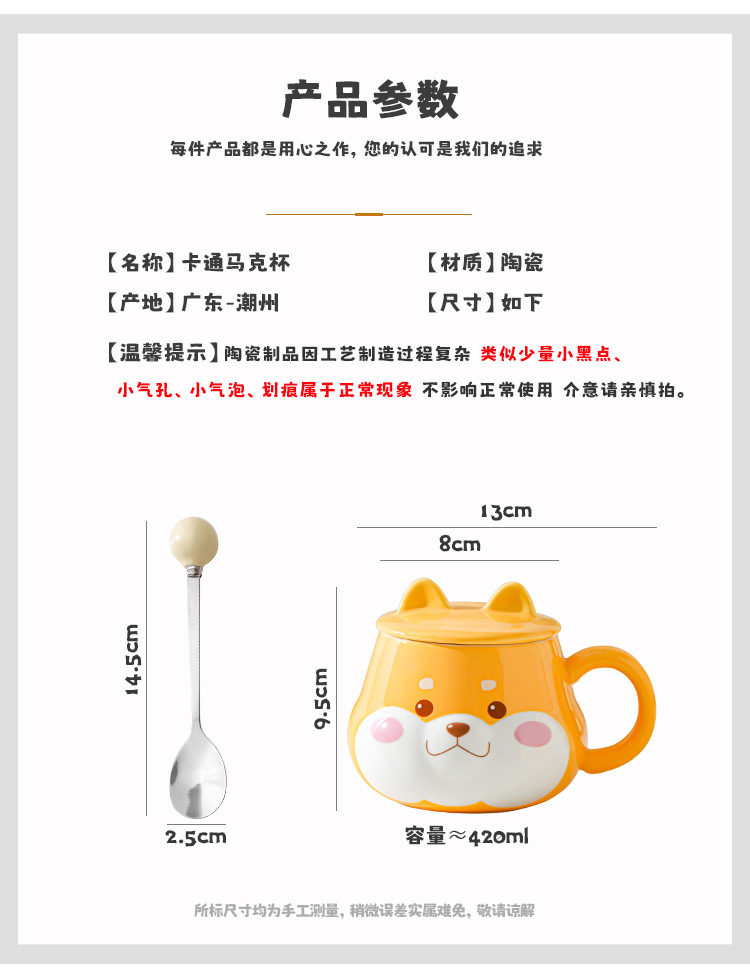 产品参数

每件产品都是用心之作，您的认可是我们的追求

【名称】卡通马克杯

【材质】陶瓷

【产地】广东-潮州

【尺寸】如下

【温馨提示】陶瓷制品因工艺制造过程复杂 类似少量小黑点、小气孔、小气泡、划痕属于正常现象 不影响正常使用 介意请亲慎拍。

14.5cm

2.5cm

13cm

8cm

9.5cm

容量≈420ml

所标尺寸均为手工测量，稍微误差实属难免，敬请谅解